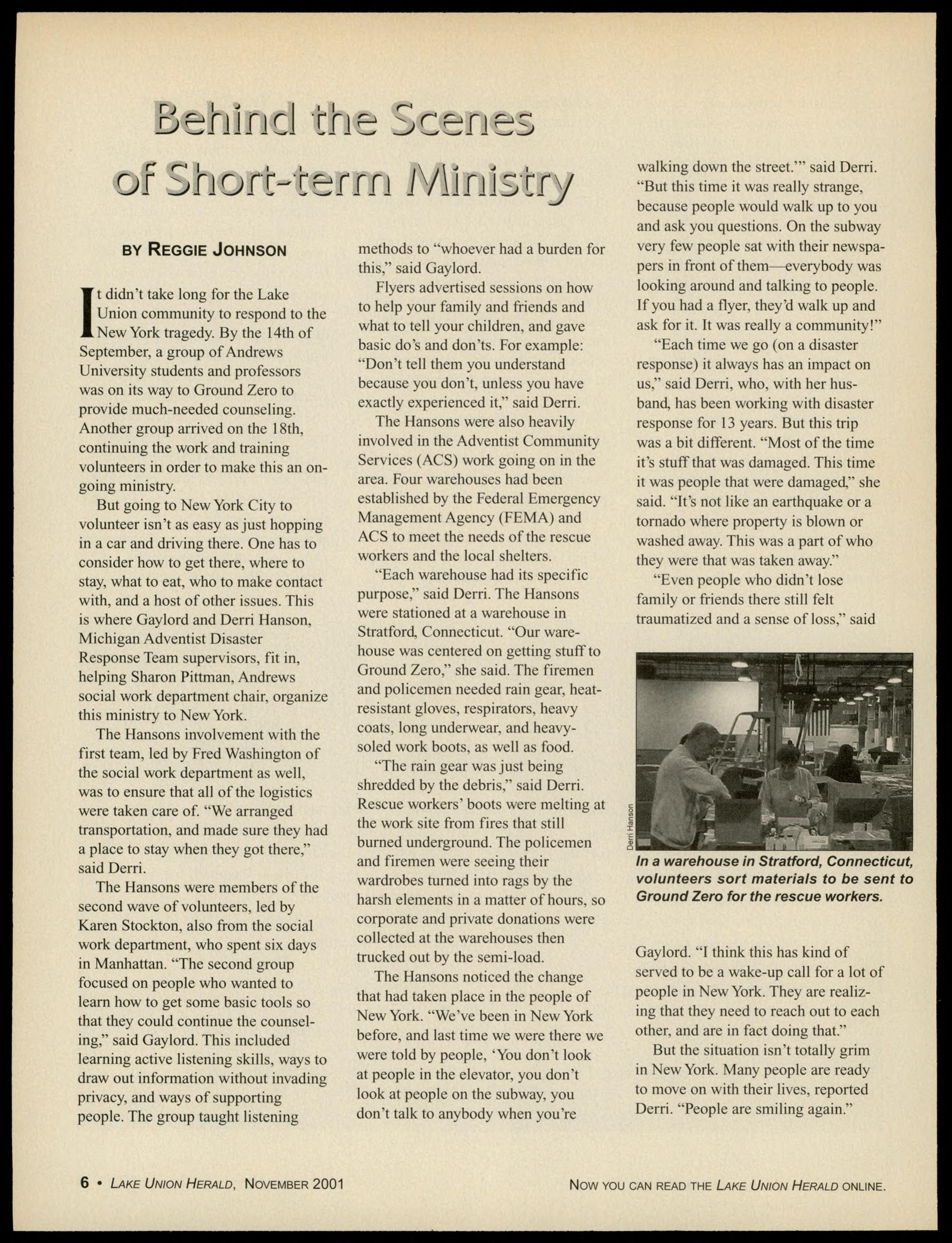 Behind the Scenes of Short-term Ministry

BY REGGIE JOHNSON

It didn't take long for the Lake Union community to respond to the New York tragedy. By the 14th of September, a group of Andrews University students and professors was on its way to Ground Zero to provide much-needed counseling. Another group arrived on the 18th, continuing the work and training volunteers in order to make this an ongoing ministry.

But going to New York City to volunteer isn't as easy as just hopping in a car and driving there. One has to consider how to get there, where to stay, what to eat, who to make contact with, and a host of other issues. This is where Gaylord and Derri Hanson, Michigan Adventist Disaster Response Team supervisors, fit in, helping Sharon Pittman, Andrews social work department chair, organize this ministry to New York.

The Hansons involvement with the first team, led by Fred Washington of the social work department as well, was to ensure that all of the logistics were taken care of. "We arranged transportation, and made sure they had a place to stay when they got there," said Derri.

The Hansons were members of the second wave of volunteers, led by Karen Stockton, also from the social work department, who spent six days in Manhattan. "The second group focused on people who wanted to learn how to get some basic tools so that they could continue the counseling," said Gaylord. This included learning active listening skills, ways to draw out information without invading privacy, and ways of supporting people. The group taught listening methods to "whoever had a burden for this," said Gaylord.

Flyers advertised sessions on how to help your family and friends and what to tell your children, and gave basic do's and don'ts. For example: "Don't tell them you understand because you don't, unless you have exactly experienced it," said Derri.

The Hansons were also heavily involved in the Adventist Community Services (ACS) work going on in the area. Four warehouses had been established by the Federal Emergency Management Agency (FEMA) and ACS to meet the needs of the rescue workers and the local shelters.

"Each warehouse had its specific purpose," said Derri. The Hansons were stationed at a warehouse in Stratford, Connecticut. "Our warehouse was centered on getting stuff to Ground Zero," she said. The firemen and policemen needed rain gear, heat-resistant gloves, respirators, heavy coats, long underwear, and heavy-soled work boots, as well as food.

"The rain gear was just being shredded by the debris," said Derri. Rescue workers' boots were melting at the work site from fires that still burned underground. The policemen and firemen were seeing their wardrobes turned into rags by the harsh elements in a matter of hours, so corporate and private donations were collected at the warehouses then trucked out by the semi-load.

The Hansons noticed the change that had taken place in the people of New York. "We've been in New York before, and last time we were there we were told by people, 'You don't look at people in the elevator, you don't look at people on the subway, you don't talk to anybody when you're walking down the street.'" said Derri. "But this time it was really strange, because people would walk up to you and ask you questions. On the subway very few people sat with their newspapers in front of them—everybody was looking around and talking to people. If you had a flyer, they'd walk up and ask for it. It was really a community!"

"Each time we go (on a disaster response) it always has an impact on us," said Derri, who, with her husband, has been working with disaster response for 13 years. But this trip was a bit different. "Most of the time it's stuff that was damaged. This time it was people that were damaged," she said. "It's not like an earthquake or a tornado where property is blown or washed away. This was a part of who they were that was taken away."

"Even people who didn't lose family or friends there still felt traumatized and a sense of loss," said Gaylord. "I think this has kind of served to be a wake-up call for a lot of people in New York. They are realizing that they need to reach out to each other, and are in fact doing that."

But the situation isn't totally grim in New York. Many people are ready to move on with their lives, reported Derri. "People are smiling again."

Derri Hanson

In a warehouse in Stratford, Connecticut, volunteers sort materials to be sent to Ground Zero for the rescue workers.

6 • LAKE UNION HERALD, NOVEMBER 2001

NOW YOU CAN READ THE LAKE UNION HERALD ONLINE.